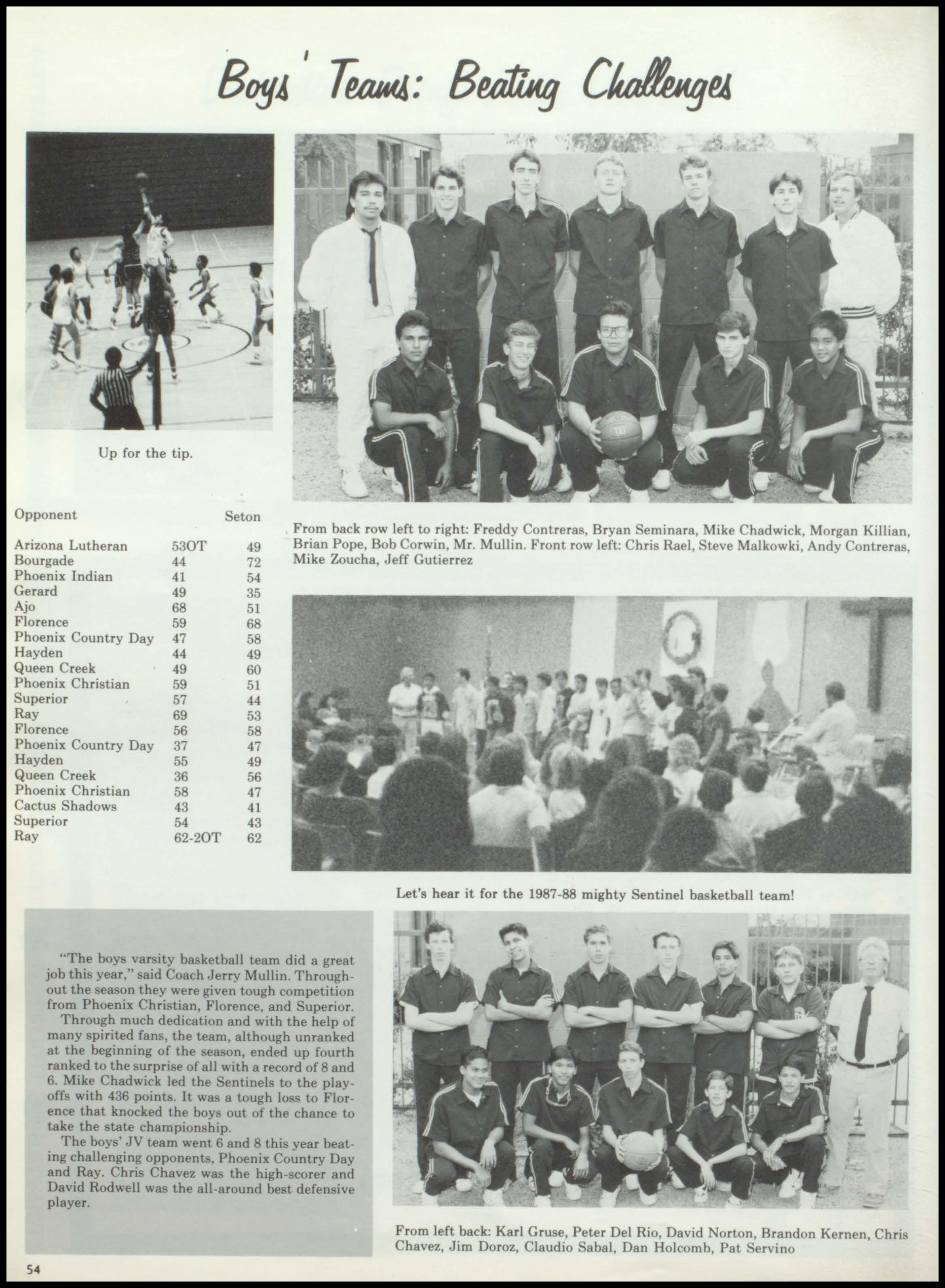 Boys' Teams: Beating Challenges

Up for the tip.

| Opponent | | Seton |
|---|---|---|
| Arizona Lutheran | 53OT | 49 |
| Bourgade | 44 | 72 |
| Phoenix Indian | 41 | 54 |
| Gerard | 49 | 35 |
| Ajo | 68 | 51 |
| Florence | 59 | 68 |
| Phoenix Country Day | 47 | 58 |
| Hayden | 44 | 49 |
| Queen Creek | 49 | 60 |
| Phoenix Christian | 59 | 51 |
| Superior | 57 | 44 |
| Ray | 69 | 53 |
| Florence | 56 | 58 |
| Phoenix Country Day | 37 | 47 |
| Hayden | 55 | 49 |
| Queen Creek | 36 | 56 |
| Phoenix Christian | 58 | 47 |
| Cactus Shadows | 43 | 41 |
| Superior | 54 | 43 |
| Ray | 62-2OT | 62 |

From back row left to right: Freddy Contreras, Bryan Seminara, Mike Chadwick, Morgan Killian, Brian Pope, Bob Corwin, Mr. Mullin. Front row left: Chris Rael, Steve Malkowki, Andy Contreras, Mike Zoucha, Jeff Gutierrez

Let's hear it for the 1987-88 mighty Sentinel basketball team!

"The boys varsity basketball team did a great job this year," said Coach Jerry Mullin. Throughout the season they were given tough competition from Phoenix Christian, Florence, and Superior.

Through much dedication and with the help of many spirited fans, the team, although unranked at the beginning of the season, ended up fourth ranked to the surprise of all with a record of 8 and 6. Mike Chadwick led the Sentinels to the playoffs with 436 points. It was a tough loss to Florence that knocked the boys out of the chance to take the state championship.

The boys' JV team went 6 and 8 this year beating challenging opponents, Phoenix Country Day and Ray. Chris Chavez was the high-scorer and David Rodwell was the all-around best defensive player.

From left back: Karl Gruse, Peter Del Rio, David Norton, Brandon Kernen, Chris Chavez, Jim Doroz, Claudio Sabal, Dan Holcomb, Pat Servino

54